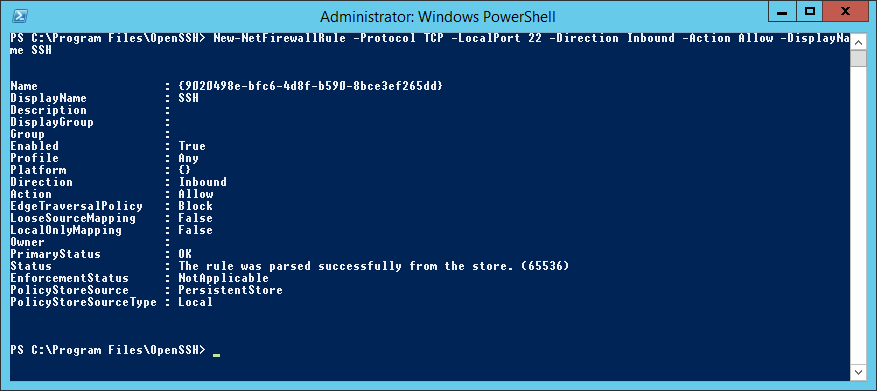 Administrator: Windows PowerShell

PS C:\Program Files\OpenSSH> New-NetFirewallRule -Protocol TCP -LocalPort 22 -Direction Inbound -Action Allow -DisplayName SSH

Name : {9020498e-bfc6-4d8f-b590-8bce3ef265dd}
DisplayName : SSH
Description :
DisplayGroup :
Group :
Enabled : True
Profile : Any
Platform : {}
Direction : Inbound
Action : Allow
EdgeTraversalPolicy : Block
LooseSourceMapping : False
LocalOnlyMapping : False
Owner :
PrimaryStatus : OK
Status : The rule was parsed successfully from the store. (65536)
EnforcementStatus : NotApplicable
PolicyStoreSource : PersistentStore
PolicyStoreSourceType : Local

PS C:\Program Files\OpenSSH> _